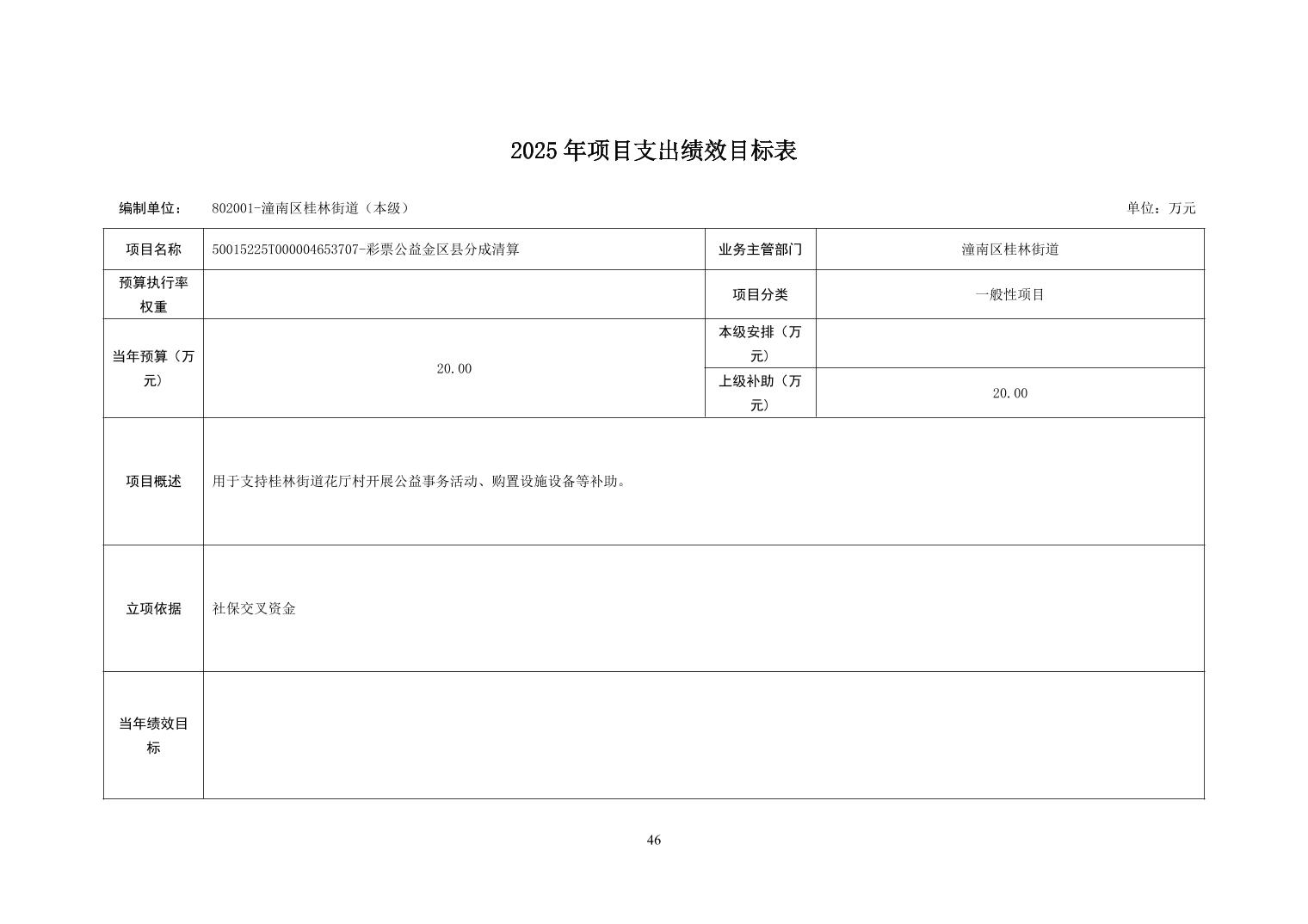 2025年项目支出绩效目标表

编制单位：　802001-潼南区桂林街道（本级）　　单位：万元

| 项目名称 | 50015225T000004653707-彩票公益金区县分成清算 | 业务主管部门 | 潼南区桂林街道 |
|---|---|---|---|
| 预算执行率权重 | | 项目分类 | 一般性项目 |
| 当年预算（万元） | 20.00 | 本级安排（万元） | |
| | | 上级补助（万元） | 20.00 |
| 项目概述 | 用于支持桂林街道花厅村开展公益事务活动、购置设施设备等补助。 | | |
| 立项依据 | 社保交叉资金 | | |
| 当年绩效目标 | | | |

46